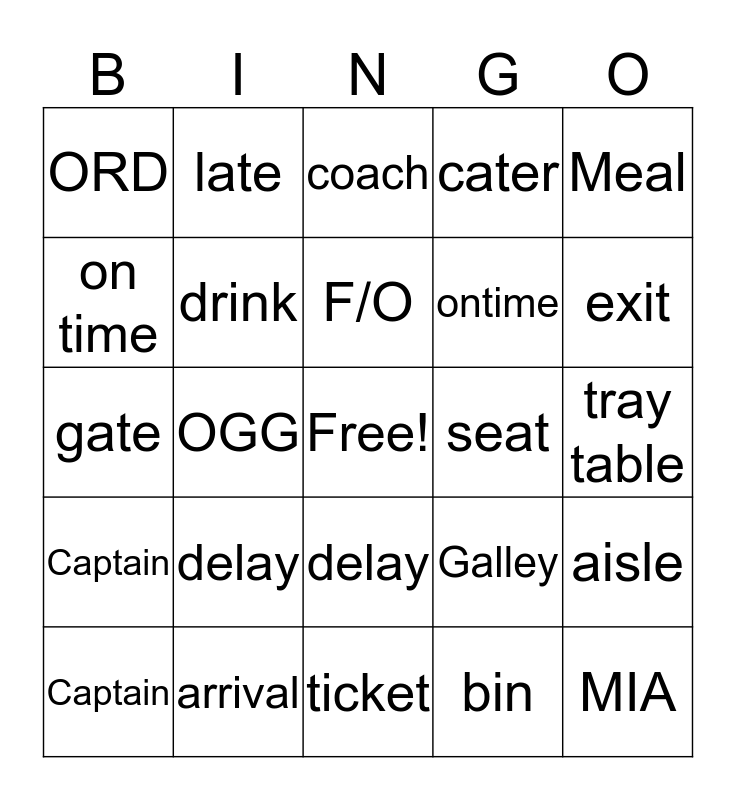 | B | I | N | G | O |
|---|---|---|---|---|
| ORD | late | coach | cater | Meal |
| on time | drink | F/O | ontime | exit |
| gate | OGG | Free! | seat | tray table |
| Captain | delay | delay | Galley | aisle |
| Captain | arrival | ticket | bin | MIA |